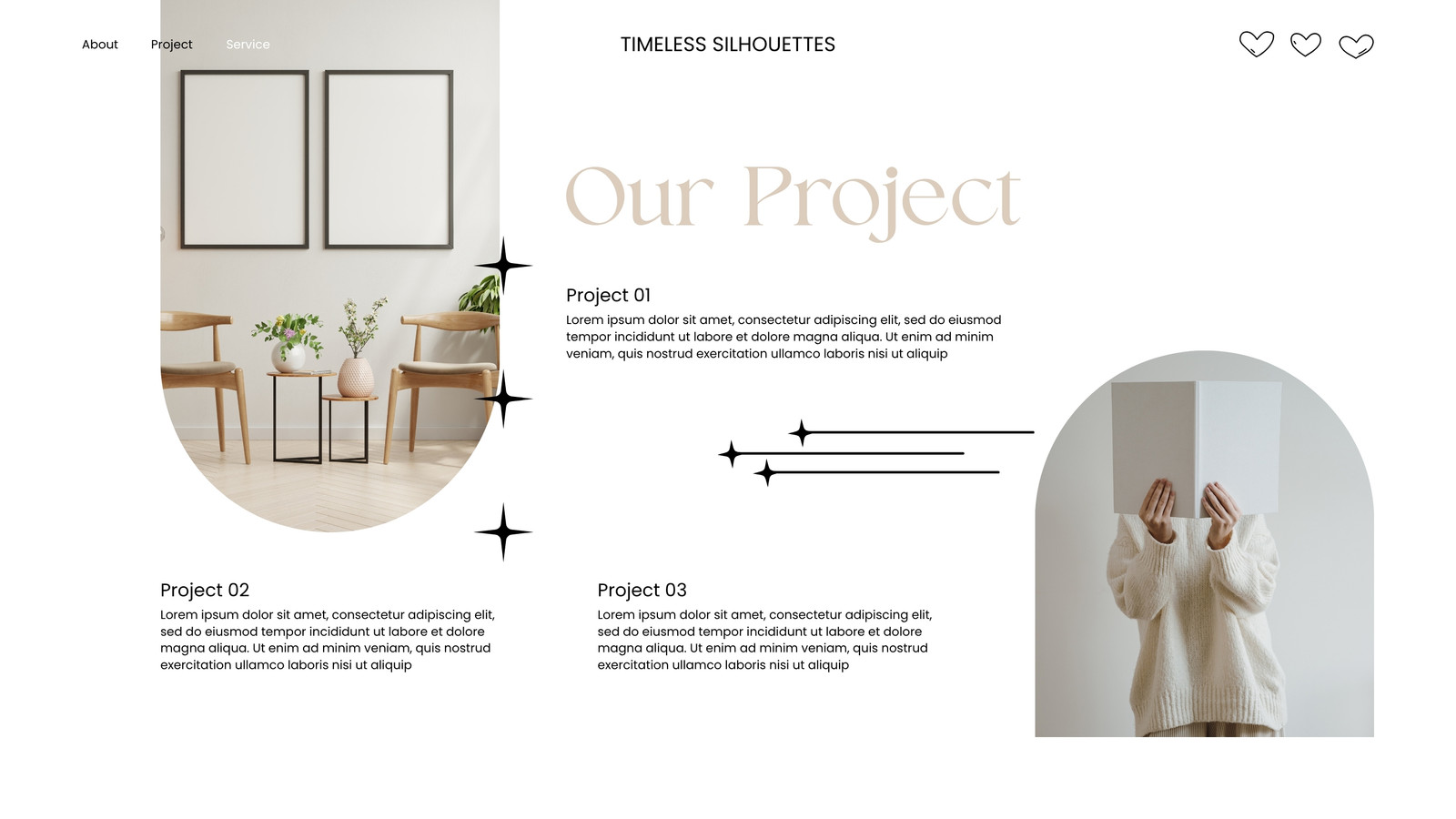 About
Project
Service

TIMELESS SILHOUETTES

Our Project

Project 01

Lorem ipsum dolor sit amet, consectetur adipiscing elit, sed do eiusmod tempor incididunt ut labore et dolore magna aliqua. Ut enim ad minim veniam, quis nostrud exercitation ullamco laboris nisi ut aliquip

Project 02

Lorem ipsum dolor sit amet, consectetur adipiscing elit, sed do eiusmod tempor incididunt ut labore et dolore magna aliqua. Ut enim ad minim veniam, quis nostrud exercitation ullamco laboris nisi ut aliquip

Project 03

Lorem ipsum dolor sit amet, consectetur adipiscing elit, sed do eiusmod tempor incididunt ut labore et dolore magna aliqua. Ut enim ad minim veniam, quis nostrud exercitation ullamco laboris nisi ut aliquip